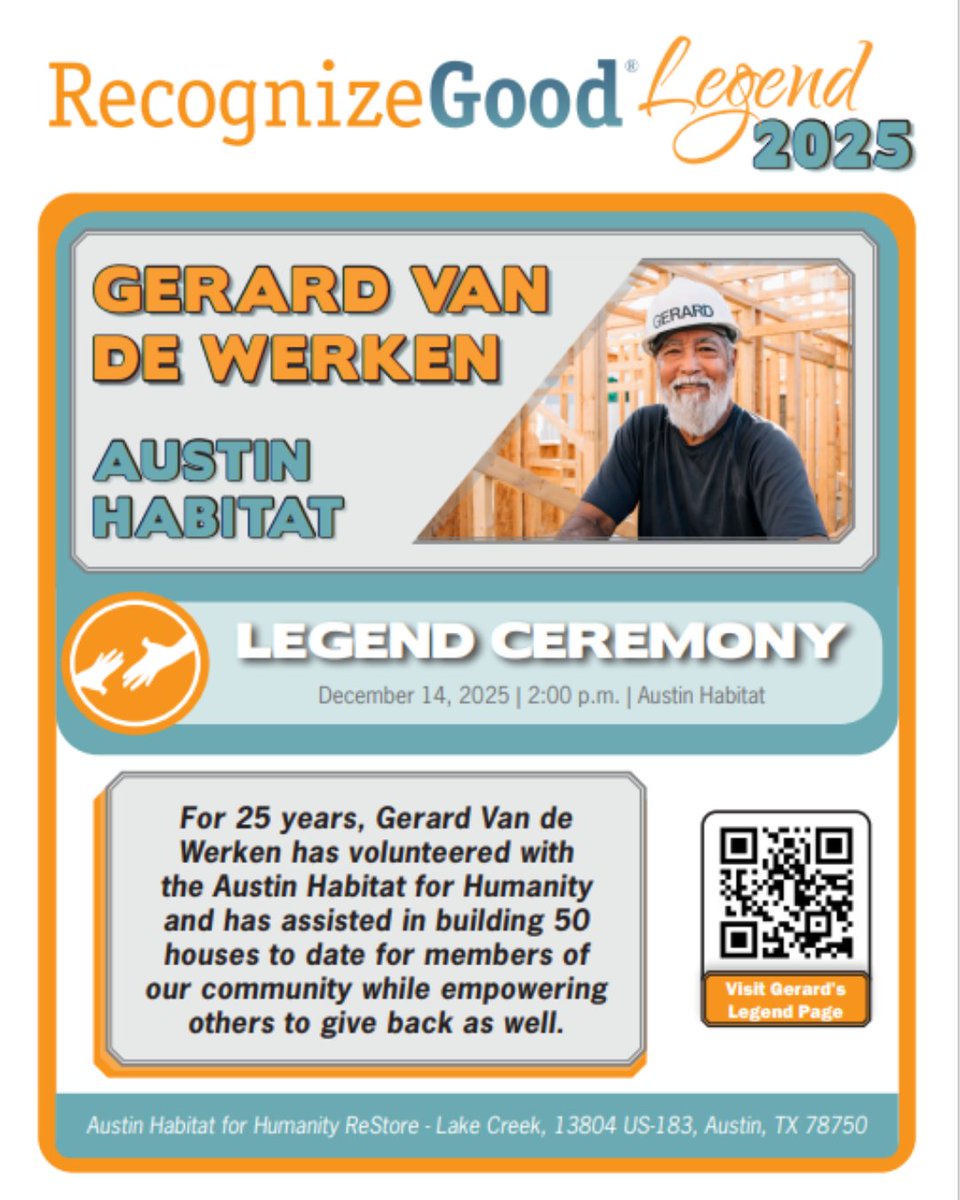 RecognizeGood® Legend 2025

GERARD VAN DE WERKEN

AUSTIN HABITAT

GERARD

LEGEND CEREMONY

December 14, 2025 | 2:00 p.m. | Austin Habitat

For 25 years, Gerard Van de Werken has volunteered with the Austin Habitat for Humanity and has assisted in building 50 houses to date for members of our community while empowering others to give back as well.

Visit Gerard's Legend Page

Austin Habitat for Humanity ReStore - Lake Creek, 13804 US-183, Austin, TX 78750